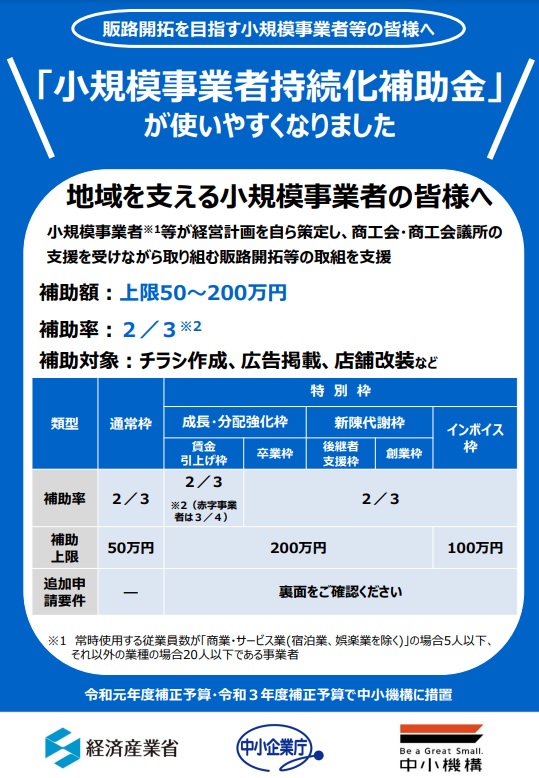 販路開拓を目指す小規模事業者等の皆様へ

「小規模事業者持続化補助金」が使いやすくなりました

地域を支える小規模事業者の皆様へ

小規模事業者※1等が経営計画を自ら策定し、商工会・商工会議所の支援を受けながら取り組む販路開拓等の取組を支援

補助額：上限50～200万円

補助率：2／3※2

補助対象：チラシ作成、広告掲載、店舗改装など

| 類型 | 通常枠 | 特別枠 | | | | |
|---|---|---|---|---|---|---|
| | | 成長・分配強化枠 | | 新陳代謝枠 | | インボイス枠 |
| | | 賃金引上げ枠 | 卒業枠 | 後継者支援枠 | 創業枠 | |
| 補助率 | 2／3 | 2／3 ※2（赤字事業者は3／4） | 2／3 | | | |
| 補助上限 | 50万円 | 200万円 | | | | 100万円 |
| 追加申請要件 | ― | 裏面をご確認ください | | | | |

※1 常時使用する従業員数が「商業・サービス業(宿泊業、娯楽業を除く)」の場合5人以下、それ以外の業種の場合20人以下である事業者

令和元年度補正予算・令和３年度補正予算で中小機構に措置

経済産業省

中小企業庁

Be a Great Small.
中小機構